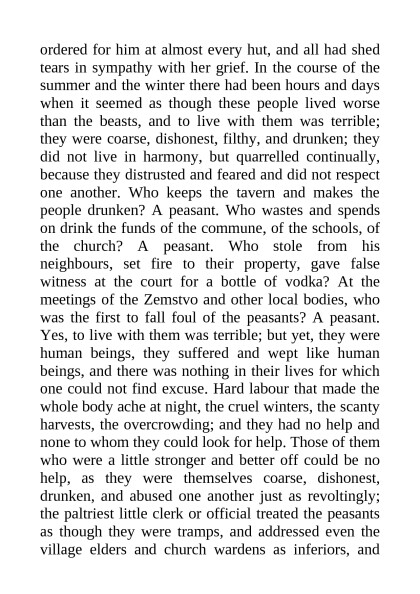 ordered for him at almost every hut, and all had shed tears in sympathy with her grief. In the course of the summer and the winter there had been hours and days when it seemed as though these people lived worse than the beasts, and to live with them was terrible; they were coarse, dishonest, filthy, and drunken; they did not live in harmony, but quarrelled continually, because they distrusted and feared and did not respect one another. Who keeps the tavern and makes the people drunken? A peasant. Who wastes and spends on drink the funds of the commune, of the schools, of the church? A peasant. Who stole from his neighbours, set fire to their property, gave false witness at the court for a bottle of vodka? At the meetings of the Zemstvo and other local bodies, who was the first to fall foul of the peasants? A peasant. Yes, to live with them was terrible; but yet, they were human beings, they suffered and wept like human beings, and there was nothing in their lives for which one could not find excuse. Hard labour that made the whole body ache at night, the cruel winters, the scanty harvests, the overcrowding; and they had no help and none to whom they could look for help. Those of them who were a little stronger and better off could be no help, as they were themselves coarse, dishonest, drunken, and abused one another just as revoltingly; the paltriest little clerk or official treated the peasants as though they were tramps, and addressed even the village elders and church wardens as inferiors, and